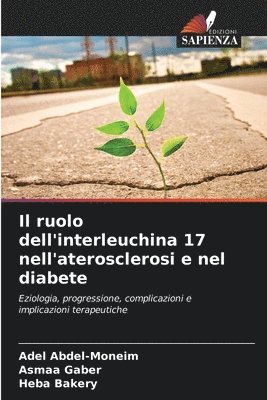 EDIZIONI
SAPIENZA

Il ruolo dell'interleuchina 17 nell'aterosclerosi e nel diabete

Eziologia, progressione, complicazioni e implicazioni terapeutiche

Adel Abdel-Moneim
Asmaa Gaber
Heba Bakery